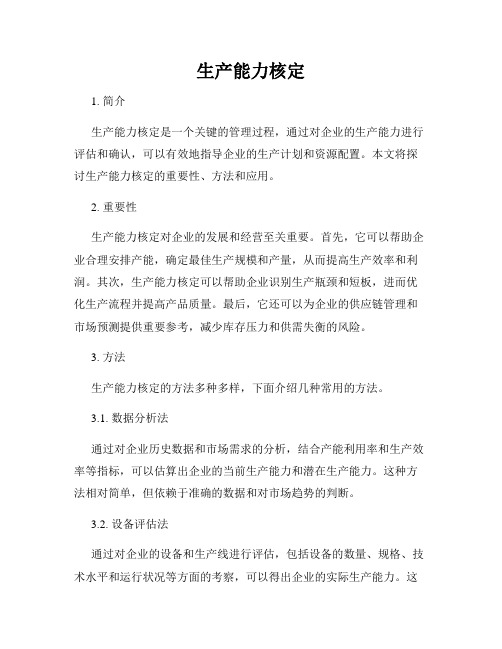 生产能力核定

1. 简介

生产能力核定是一个关键的管理过程，通过对企业的生产能力进行评估和确认，可以有效地指导企业的生产计划和资源配置。本文将探讨生产能力核定的重要性、方法和应用。

2. 重要性

生产能力核定对企业的发展和经营至关重要。首先，它可以帮助企业合理安排产能，确定最佳生产规模和产量，从而提高生产效率和利润。其次，生产能力核定可以帮助企业识别生产瓶颈和短板，进而优化生产流程并提高产品质量。最后，它还可以为企业的供应链管理和市场预测提供重要参考，减少库存压力和供需失衡的风险。

3. 方法

生产能力核定的方法多种多样，下面介绍几种常用的方法。

3.1. 数据分析法

通过对企业历史数据和市场需求的分析，结合产能利用率和生产效率等指标，可以估算出企业的当前生产能力和潜在生产能力。这种方法相对简单，但依赖于准确的数据和对市场趋势的判断。

3.2. 设备评估法

通过对企业的设备和生产线进行评估，包括设备的数量、规格、技术水平和运行状况等方面的考察，可以得出企业的实际生产能力。这